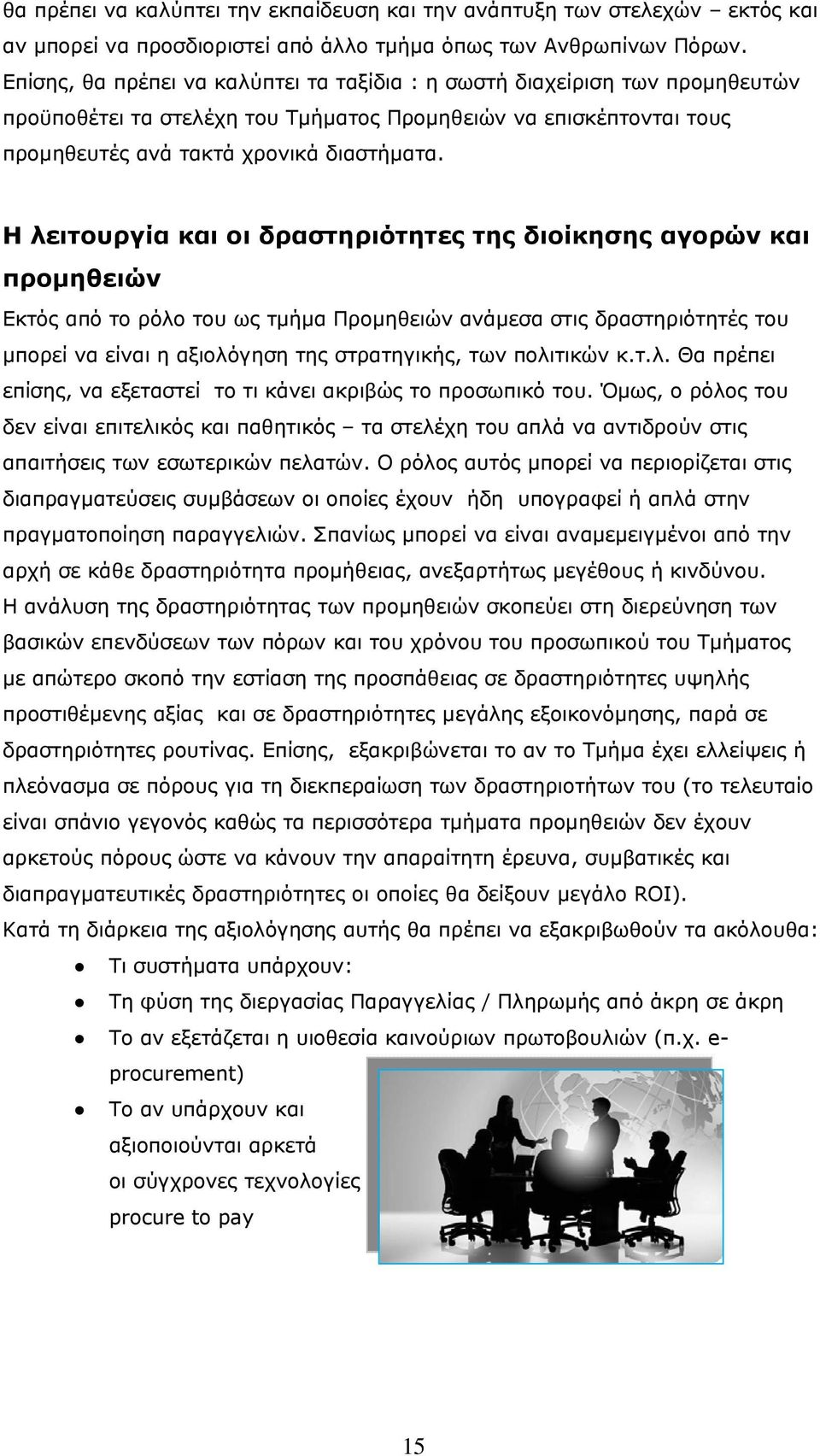 θα πρέπει να καλύπτει την εκπαίδευση και την ανάπτυξη των στελεχών – εκτός και αν μπορεί να προσδιοριστεί από άλλο τμήμα όπως των Ανθρωπίνων Πόρων. Επίσης, θα πρέπει να καλύπτει τα ταξίδια : η σωστή διαχείριση των προμηθευτών προϋποθέτει τα στελέχη του Τμήματος Προμηθειών να επισκέπτονται τους προμηθευτές ανά τακτά χρονικά διαστήματα.

Η λειτουργία και οι δραστηριότητες της διοίκησης αγορών και προμηθειών

Εκτός από το ρόλο του ως τμήμα Προμηθειών ανάμεσα στις δραστηριότητές του μπορεί να είναι η αξιολόγηση της στρατηγικής, των πολιτικών κ.τ.λ. Θα πρέπει επίσης, να εξεταστεί το τι κάνει ακριβώς το προσωπικό του. Όμως, ο ρόλος του δεν είναι επιτελικός και παθητικός – τα στελέχη του απλά να αντιδρούν στις απαιτήσεις των εσωτερικών πελατών. Ο ρόλος αυτός μπορεί να περιορίζεται στις διαπραγματεύσεις συμβάσεων οι οποίες έχουν ήδη υπογραφεί ή απλά στην πραγματοποίηση παραγγελιών. Σπανίως μπορεί να είναι αναμεμειγμένοι από την αρχή σε κάθε δραστηριότητα προμήθειας, ανεξαρτήτως μεγέθους ή κινδύνου.
Η ανάλυση της δραστηριότητας των προμηθειών σκοπεύει στη διερεύνηση των βασικών επενδύσεων των πόρων και του χρόνου του προσωπικού του Τμήματος με απώτερο σκοπό την εστίαση της προσπάθειας σε δραστηριότητες υψηλής προστιθέμενης αξίας και σε δραστηριότητες μεγάλης εξοικονόμησης, παρά σε δραστηριότητες ρουτίνας. Επίσης, εξακριβώνεται το αν το Τμήμα έχει ελλείψεις ή πλεόνασμα σε πόρους για τη διεκπεραίωση των δραστηριοτήτων του (το τελευταίο είναι σπάνιο γεγονός καθώς τα περισσότερα τμήματα προμηθειών δεν έχουν αρκετούς πόρους ώστε να κάνουν την απαραίτητη έρευνα, συμβατικές και διαπραγματευτικές δραστηριότητες οι οποίες θα δείξουν μεγάλο ROI).
Κατά τη διάρκεια της αξιολόγησης αυτής θα πρέπει να εξακριβωθούν τα ακόλουθα:

• Τι συστήματα υπάρχουν:
• Τη φύση της διεργασίας Παραγγελίας / Πληρωμής από άκρη σε άκρη
• Το αν εξετάζεται η υιοθεσία καινούριων πρωτοβουλιών (π.χ. e-procurement)
• Το αν υπάρχουν και αξιοποιούνται αρκετά οι σύγχρονες τεχνολογίες procure to pay

15